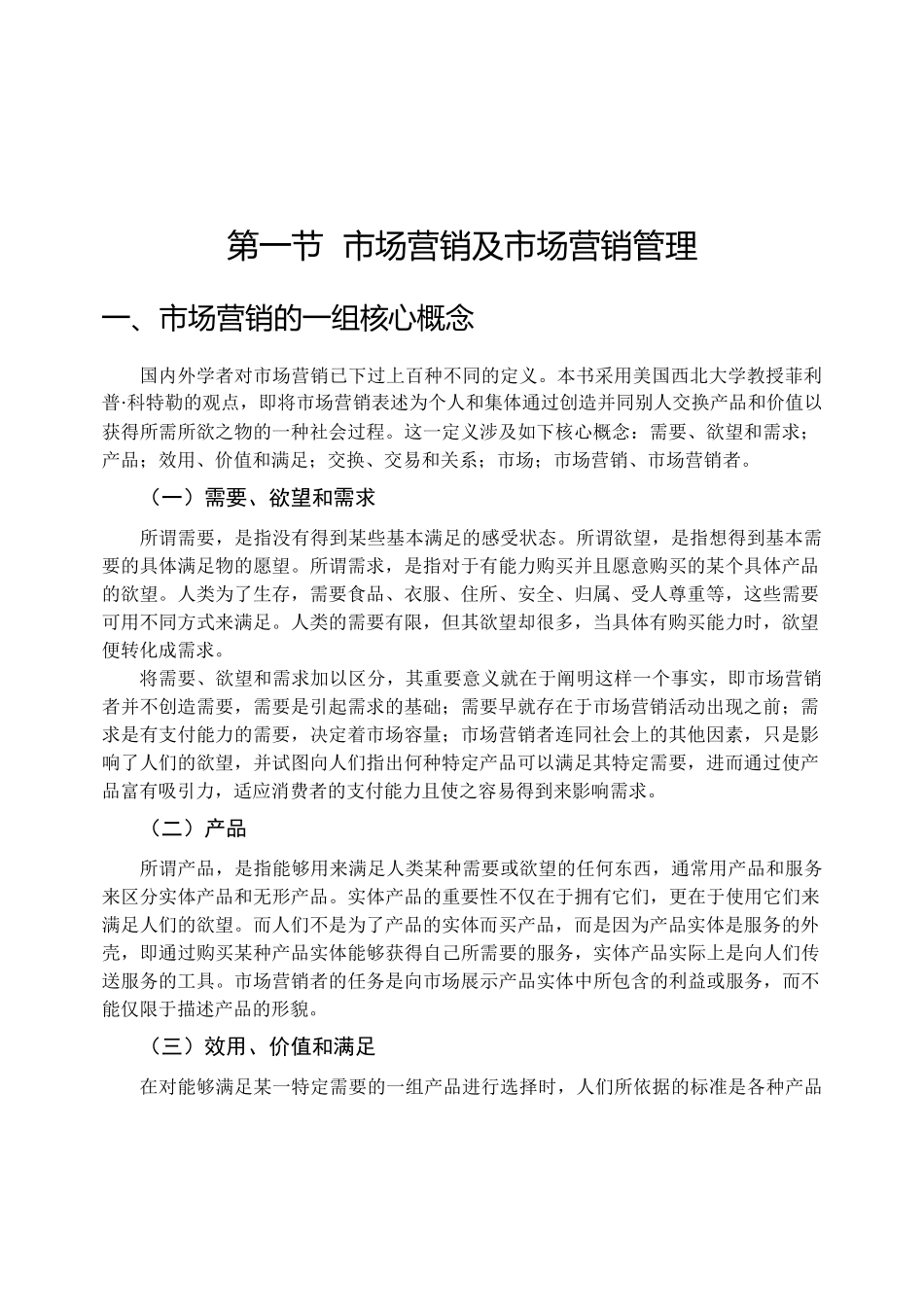 第一节 市场营销及市场营销管理

一、市场营销的一组核心概念

国内外学者对市场营销已下过上百种不同的定义。本书采用美国西北大学教授菲利普·科特勒的观点，即将市场营销表述为个人和集体通过创造并同别人交换产品和价值以获得所需所欲之物的一种社会过程。这一定义涉及如下核心概念：需要、欲望和需求；产品；效用、价值和满足；交换、交易和关系；市场；市场营销、市场营销者。

（一）需要、欲望和需求

所谓需要，是指没有得到某些基本满足的感受状态。所谓欲望，是指想得到基本需要的具体满足物的愿望。所谓需求，是指对于有能力购买并且愿意购买的某个具体产品的欲望。人类为了生存，需要食品、衣服、住所、安全、归属、受人尊重等，这些需要可用不同方式来满足。人类的需要有限，但其欲望却很多，当具体有购买能力时，欲望便转化成需求。

将需要、欲望和需求加以区分，其重要意义就在于阐明这样一个事实，即市场营销者并不创造需要，需要是引起需求的基础；需要早就存在于市场营销活动出现之前；需求是有支付能力的需要，决定着市场容量；市场营销者连同社会上的其他因素，只是影响了人们的欲望，并试图向人们指出何种特定产品可以满足其特定需要，进而通过使产品富有吸引力，适应消费者的支付能力且使之容易得到来影响需求。

（二）产品

所谓产品，是指能够用来满足人类某种需要或欲望的任何东西，通常用产品和服务来区分实体产品和无形产品。实体产品的重要性不仅在于拥有它们，更在于使用它们来满足人们的欲望。而人们不是为了产品的实体而买产品，而是因为产品实体是服务的外壳，即通过购买某种产品实体能够获得自己所需要的服务，实体产品实际上是向人们传送服务的工具。市场营销者的任务是向市场展示产品实体中所包含的利益或服务，而不能仅限于描述产品的形貌。

（三）效用、价值和满足

在对能够满足某一特定需要的一组产品进行选择时，人们所依据的标准是各种产品